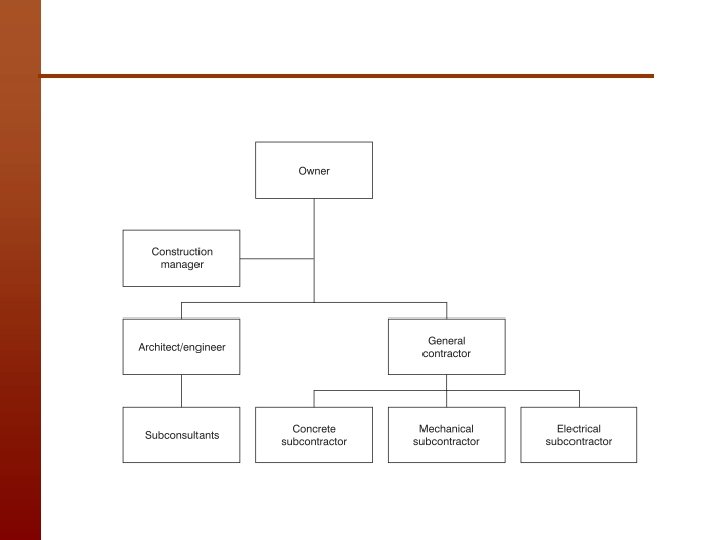 Owner

Construction manager

Architect/engineer

General contractor

Subconsultants

Concrete subcontractor

Mechanical subcontractor

Electrical subcontractor